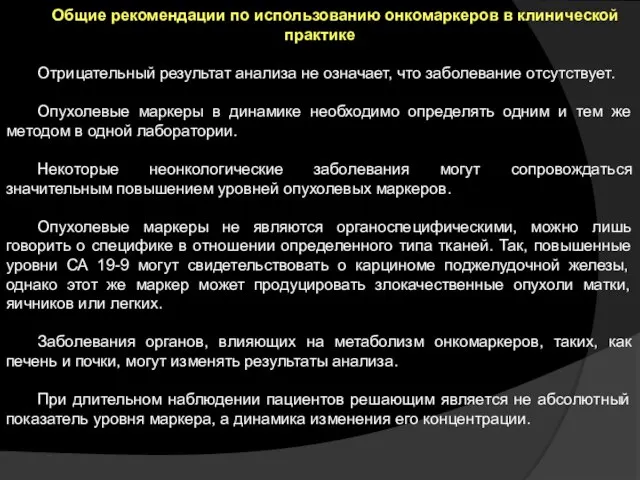 Общие рекомендации по использованию онкомаркеров в клинической практике

Отрицательный результат анализа не означает, что заболевание отсутствует.

Опухолевые маркеры в динамике необходимо определять одним и тем же методом в одной лаборатории.

Некоторые неонкологические заболевания могут сопровождаться значительным повышением уровней опухолевых маркеров.

Опухолевые маркеры не являются органоспецифическими, можно лишь говорить о специфике в отношении определенного типа тканей. Так, повышенные уровни СА 19-9 могут свидетельствовать о карциноме поджелудочной железы, однако этот же маркер может продуцировать злокачественные опухоли матки, яичников или легких.

Заболевания органов, влияющих на метаболизм онкомаркеров, таких, как печень и почки, могут изменять результаты анализа.

При длительном наблюдении пациентов решающим является не абсолютный показатель уровня маркера, а динамика изменения его концентрации.